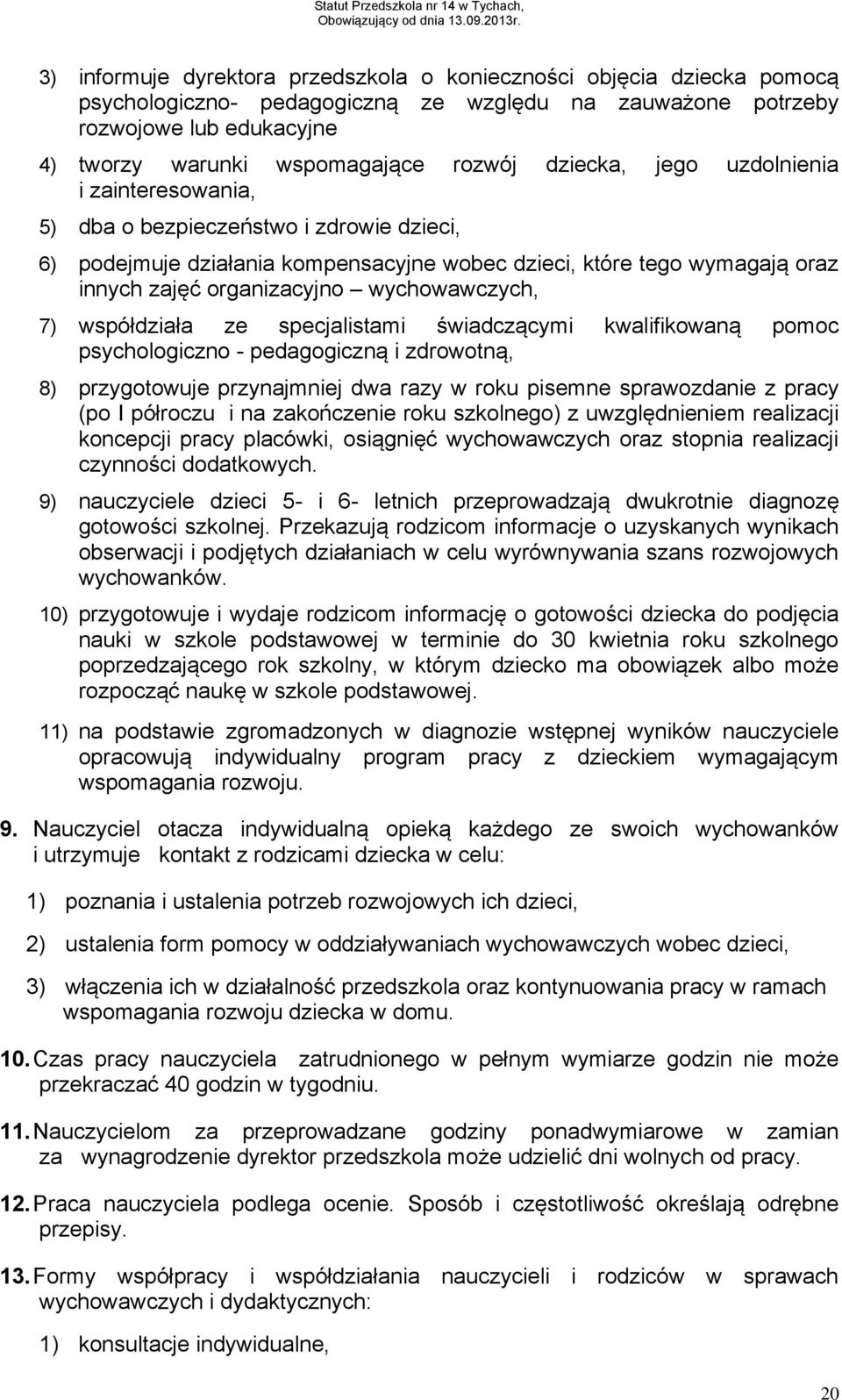 Statut Przedszkola nr 14 w Tychach,
Obowiązujący od dnia 13.09.2013r.

3) informuje dyrektora przedszkola o konieczności objęcia dziecka pomocą psychologiczno- pedagogiczną ze względu na zauważone potrzeby rozwojowe lub edukacyjne

4) tworzy warunki wspomagające rozwój dziecka, jego uzdolnienia i zainteresowania,

5) dba o bezpieczeństwo i zdrowie dzieci,

6) podejmuje działania kompensacyjne wobec dzieci, które tego wymagają oraz innych zajęć organizacyjno – wychowawczych,

7) współdziała ze specjalistami świadczącymi kwalifikowaną pomoc psychologiczno - pedagogiczną i zdrowotną,

8) przygotowuje przynajmniej dwa razy w roku pisemne sprawozdanie z pracy (po I półroczu i na zakończenie roku szkolnego) z uwzględnieniem realizacji koncepcji pracy placówki, osiągnięć wychowawczych oraz stopnia realizacji czynności dodatkowych.

9) nauczyciele dzieci 5- i 6- letnich przeprowadzają dwukrotnie diagnozę gotowości szkolnej. Przekazują rodzicom informacje o uzyskanych wynikach obserwacji i podjętych działaniach w celu wyrównywania szans rozwojowych wychowanków.

10) przygotowuje i wydaje rodzicom informację o gotowości dziecka do podjęcia nauki w szkole podstawowej w terminie do 30 kwietnia roku szkolnego poprzedzającego rok szkolny, w którym dziecko ma obowiązek albo może rozpocząć naukę w szkole podstawowej.

11) na podstawie zgromadzonych w diagnozie wstępnej wyników nauczyciele opracowują indywidualny program pracy z dzieckiem wymagającym wspomagania rozwoju.

9. Nauczyciel otacza indywidualną opieką każdego ze swoich wychowanków i utrzymuje kontakt z rodzicami dziecka w celu:

1) poznania i ustalenia potrzeb rozwojowych ich dzieci,

2) ustalenia form pomocy w oddziaływaniach wychowawczych wobec dzieci,

3) włączenia ich w działalność przedszkola oraz kontynuowania pracy w ramach wspomagania rozwoju dziecka w domu.

10. Czas pracy nauczyciela zatrudnionego w pełnym wymiarze godzin nie może przekraczać 40 godzin w tygodniu.

11. Nauczycielom za przeprowadzane godziny ponadwymiarowe w zamian za wynagrodzenie dyrektor przedszkola może udzielić dni wolnych od pracy.

12. Praca nauczyciela podlega ocenie. Sposób i częstotliwość określają odrębne przepisy.

13. Formy współpracy i współdziałania nauczycieli i rodziców w sprawach wychowawczych i dydaktycznych:

1) konsultacje indywidualne,

20